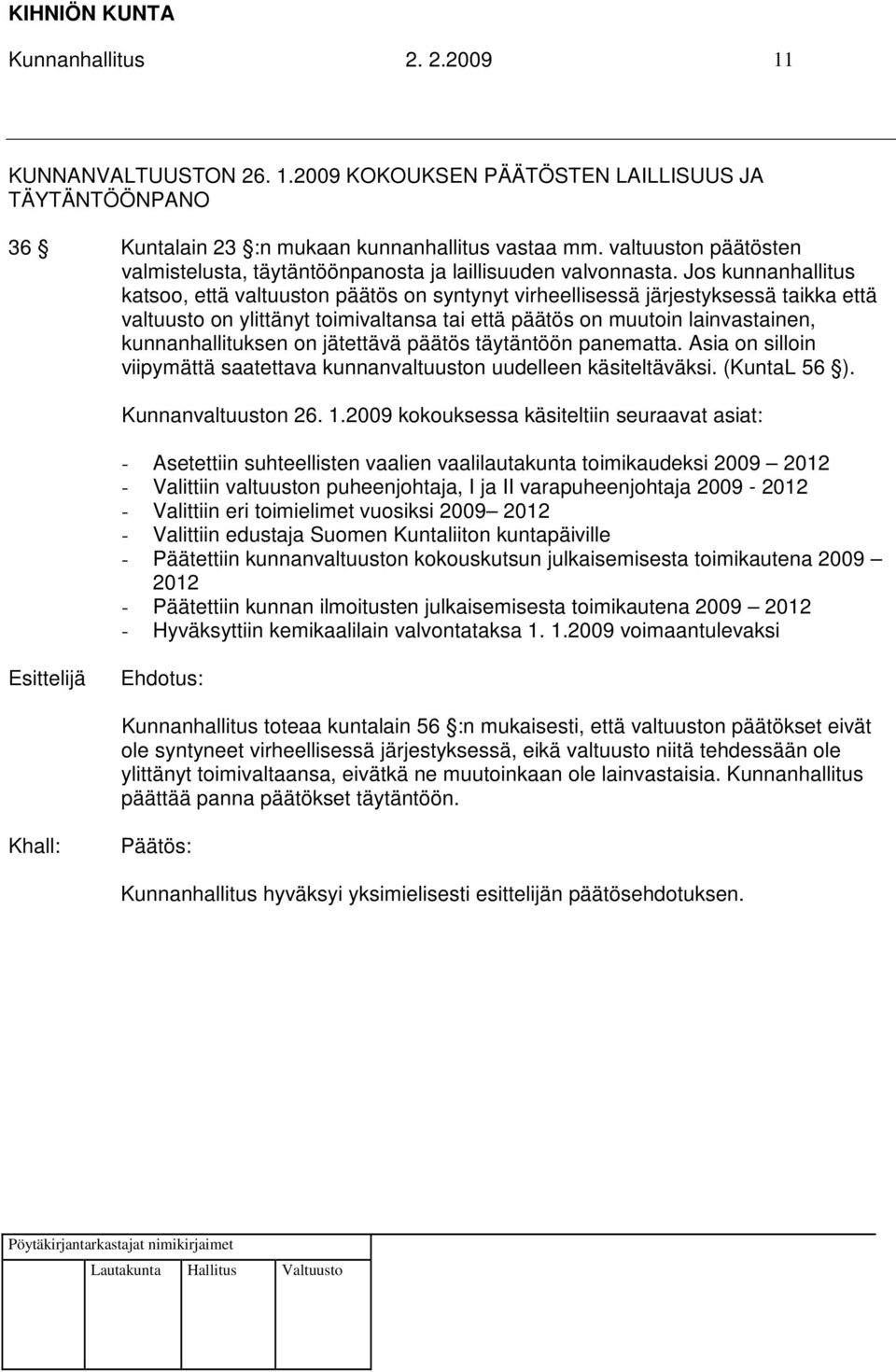 KIHNIÖN KUNTA
Kunnanhallitus 2. 2.2009 11

KUNNANVALTUUSTON 26. 1.2009 KOKOUKSEN PÄÄTÖSTEN LAILLISUUS JA TÄYTÄNTÖÖNPANO

36 § Kuntalain 23 §:n mukaan kunnanhallitus vastaa mm. valtuuston päätösten valmistelusta, täytäntöönpanosta ja laillisuuden valvonnasta. Jos kunnanhallitus katsoo, että valtuuston päätös on syntynyt virheellisessä järjestyksessä taikka että valtuusto on ylittänyt toimivaltansa tai että päätös on muutoin lainvastainen, kunnanhallituksen on jätettävä päätös täytäntöön panematta. Asia on silloin viipymättä saatettava kunnanvaltuuston uudelleen käsiteltäväksi. (KuntaL 56 §).

Kunnanvaltuuston 26. 1.2009 kokouksessa käsiteltiin seuraavat asiat:

- Asetettiin suhteellisten vaalien vaalilautakunta toimikaudeksi 2009 – 2012
- Valittiin valtuuston puheenjohtaja, I ja II varapuheenjohtaja 2009 - 2012
- Valittiin eri toimielimet vuosiksi 2009– 2012
- Valittiin edustaja Suomen Kuntaliiton kuntapäiville
- Päätettiin kunnanvaltuuston kokouskutsun julkaisemisesta toimikautena 2009 – 2012
- Päätettiin kunnan ilmoitusten julkaisemisesta toimikautena 2009 – 2012
- Hyväksyttiin kemikaalilain valvontataksa 1. 1.2009 voimaantulevaksi

Esittelijä Ehdotus:

Kunnanhallitus toteaa kuntalain 56 §:n mukaisesti, että valtuuston päätökset eivät ole syntyneet virheellisessä järjestyksessä, eikä valtuusto niitä tehdessään ole ylittänyt toimivaltaansa, eivätkä ne muutoinkaan ole lainvastaisia. Kunnanhallitus päättää panna päätökset täytäntöön.

Khall: Päätös:

Kunnanhallitus hyväksyi yksimielisesti esittelijän päätösehdotuksen.

Pöytäkirjantarkastajat nimikirjaimet
Lautakunta Hallitus Valtuusto